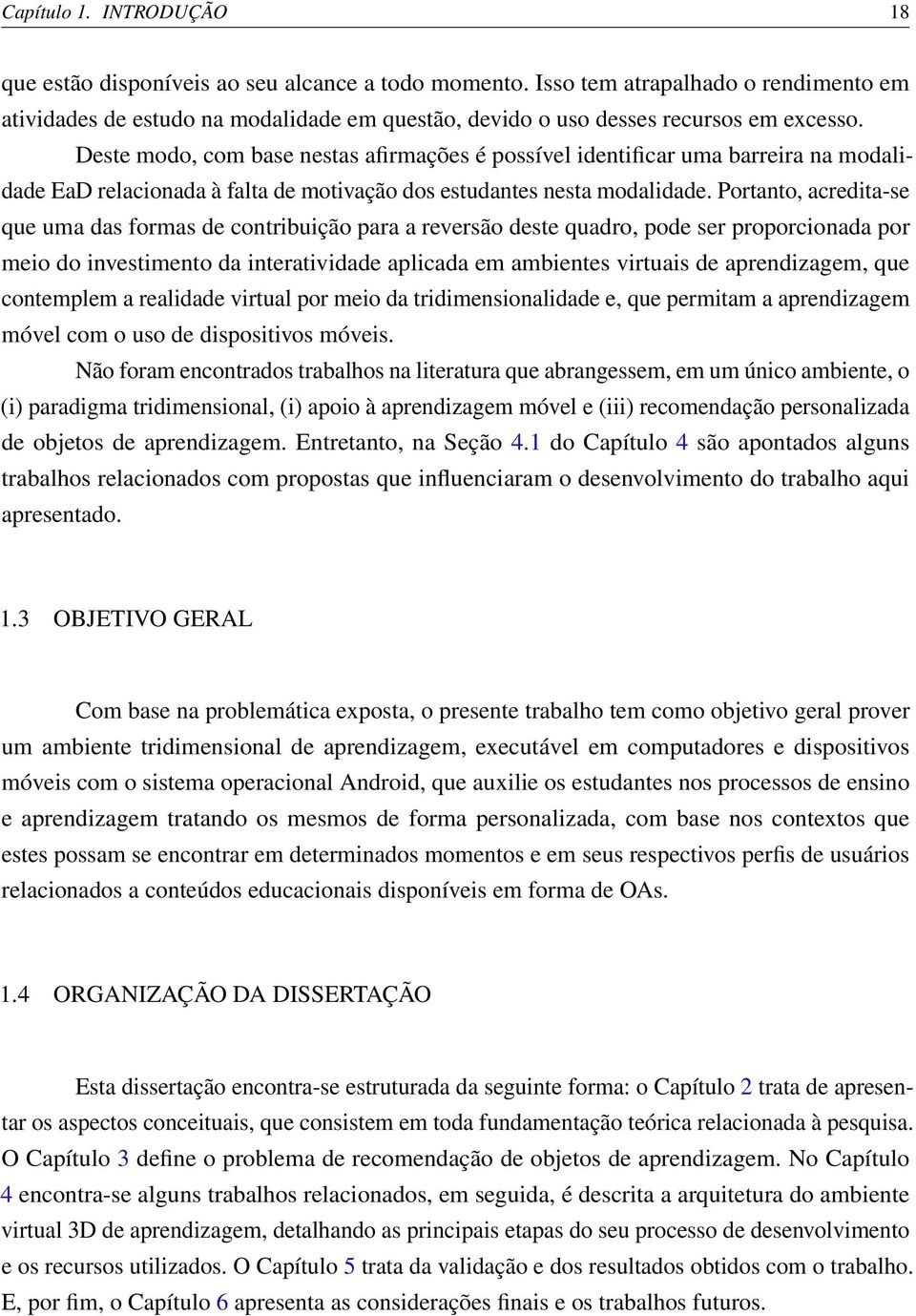 Capítulo 1. INTRODUÇÃO 18

que estão disponíveis ao seu alcance a todo momento. Isso tem atrapalhado o rendimento em atividades de estudo na modalidade em questão, devido o uso desses recursos em excesso.

Deste modo, com base nestas afirmações é possível identificar uma barreira na modalidade EaD relacionada à falta de motivação dos estudantes nesta modalidade. Portanto, acredita-se que uma das formas de contribuição para a reversão deste quadro, pode ser proporcionada por meio do investimento da interatividade aplicada em ambientes virtuais de aprendizagem, que contemplem a realidade virtual por meio da tridimensionalidade e, que permitam a aprendizagem móvel com o uso de dispositivos móveis.

Não foram encontrados trabalhos na literatura que abrangessem, em um único ambiente, o (i) paradigma tridimensional, (i) apoio à aprendizagem móvel e (iii) recomendação personalizada de objetos de aprendizagem. Entretanto, na Seção 4.1 do Capítulo 4 são apontados alguns trabalhos relacionados com propostas que influenciaram o desenvolvimento do trabalho aqui apresentado.

1.3 OBJETIVO GERAL

Com base na problemática exposta, o presente trabalho tem como objetivo geral prover um ambiente tridimensional de aprendizagem, executável em computadores e dispositivos móveis com o sistema operacional Android, que auxilie os estudantes nos processos de ensino e aprendizagem tratando os mesmos de forma personalizada, com base nos contextos que estes possam se encontrar em determinados momentos e em seus respectivos perfis de usuários relacionados a conteúdos educacionais disponíveis em forma de OAs.

1.4 ORGANIZAÇÃO DA DISSERTAÇÃO

Esta dissertação encontra-se estruturada da seguinte forma: o Capítulo 2 trata de apresentar os aspectos conceituais, que consistem em toda fundamentação teórica relacionada à pesquisa. O Capítulo 3 define o problema de recomendação de objetos de aprendizagem. No Capítulo 4 encontra-se alguns trabalhos relacionados, em seguida, é descrita a arquitetura do ambiente virtual 3D de aprendizagem, detalhando as principais etapas do seu processo de desenvolvimento e os recursos utilizados. O Capítulo 5 trata da validação e dos resultados obtidos com o trabalho. E, por fim, o Capítulo 6 apresenta as considerações finais e os trabalhos futuros.